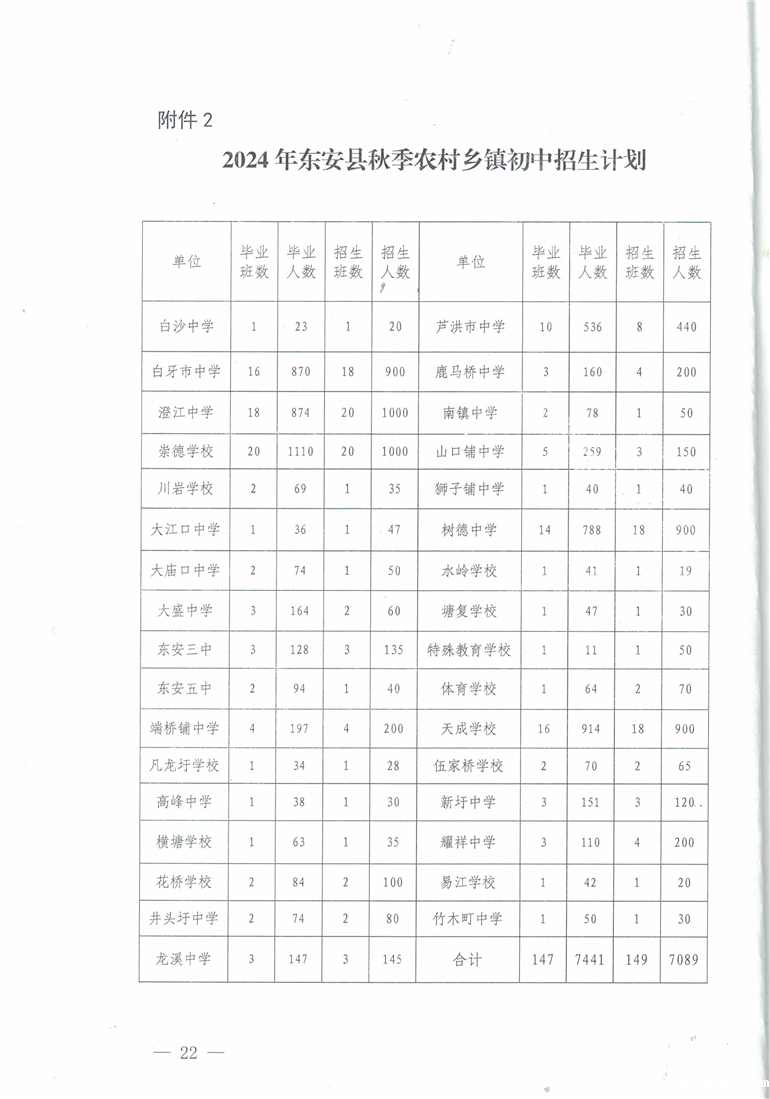 附件 2

2024 年东安县秋季农村乡镇初中招生计划

| 单位 | 毕业班数 | 毕业人数 | 招生班数 | 招生人数 | 单位 | 毕业班数 | 毕业人数 | 招生班数 | 招生人数 |
|---|---|---|---|---|---|---|---|---|---|
| 白沙中学 | 1 | 23 | 1 | 20 | 芦洪市中学 | 10 | 536 | 8 | 440 |
| 白牙市中学 | 16 | 870 | 18 | 900 | 鹿马桥中学 | 3 | 160 | 4 | 200 |
| 澄江中学 | 18 | 874 | 20 | 1000 | 南镇中学 | 2 | 78 | 1 | 50 |
| 崇德学校 | 20 | 1110 | 20 | 1000 | 山口铺中学 | 5 | 259 | 3 | 150 |
| 川岩学校 | 2 | 69 | 1 | 35 | 狮子铺中学 | 1 | 40 | 1 | 40 |
| 大江口中学 | 1 | 36 | 1 | 47 | 树德中学 | 14 | 788 | 18 | 900 |
| 大庙口中学 | 2 | 74 | 1 | 50 | 水岭学校 | 1 | 41 | 1 | 19 |
| 大盛中学 | 3 | 164 | 2 | 60 | 塘复学校 | 1 | 47 | 1 | 30 |
| 东安三中 | 3 | 128 | 3 | 135 | 特殊教育学校 | 1 | 11 | 1 | 50 |
| 东安五中 | 2 | 94 | 1 | 40 | 体育学校 | 1 | 64 | 2 | 70 |
| 端桥铺中学 | 4 | 197 | 4 | 200 | 天成学校 | 16 | 914 | 18 | 900 |
| 凡龙圩学校 | 1 | 34 | 1 | 28 | 伍家桥学校 | 2 | 70 | 2 | 65 |
| 高峰中学 | 1 | 38 | 1 | 30 | 新圩中学 | 3 | 151 | 3 | 120 |
| 横塘学校 | 1 | 63 | 1 | 35 | 耀祥中学 | 3 | 110 | 4 | 200 |
| 花桥学校 | 2 | 84 | 2 | 100 | 易江学校 | 1 | 42 | 1 | 20 |
| 井头圩中学 | 2 | 74 | 2 | 80 | 竹木町中学 | 1 | 50 | 1 | 30 |
| 龙溪中学 | 3 | 147 | 3 | 145 | 合计 | 147 | 7441 | 149 | 7089 |

— 22 —